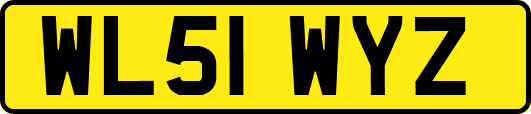 WL51 WYZ